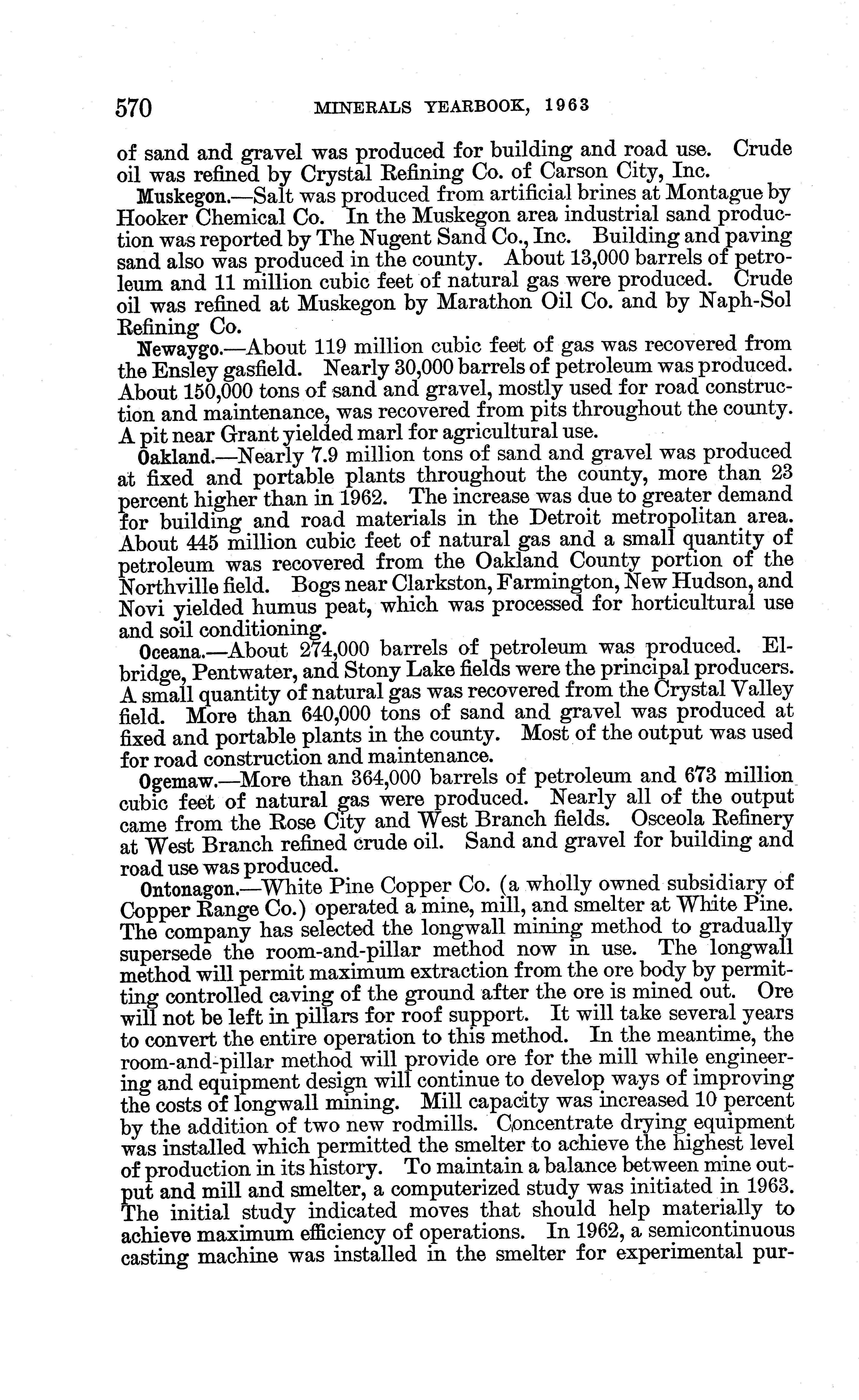 570 MINERALS YEARBOOK, 1963

of sand and gravel was produced for building and road use. Crude oil was refined by Crystal Refining Co. of Carson City, Inc.

Muskegon.—Salt was produced from artificial brines at Montague by Hooker Chemical Co. In the Muskegon area industrial sand production was reported by The Nugent Sand Co., Inc. Building and paving sand also was produced in the county. About 13,000 barrels of petroleum and 11 million cubic feet of natural gas were produced. Crude oil was refined at Muskegon by Marathon Oil Co. and by Naph-Sol Refining Co.

Newaygo.—About 119 million cubic feet of gas was recovered from the Ensley gasfield. Nearly 30,000 barrels of petroleum was produced. About 150,000 tons of sand and gravel, mostly used for road construction and maintenance, was recovered from pits throughout the county. A pit near Grant yielded marl for agricultural use.

Oakland.—Nearly 7.9 million tons of sand and gravel was produced at fixed and portable plants throughout the county, more than 23 percent higher than in 1962. The increase was due to greater demand for building and road materials in the Detroit metropolitan area. About 445 million cubic feet of natural gas and a small quantity of petroleum was recovered from the Oakland County portion of the Northville field. Bogs near Clarkston, Farmington, New Hudson, and Novi yielded humus peat, which was processed for horticultural use and soil conditioning.

Oceana.—About 274,000 barrels of petroleum was produced. Elbridge, Pentwater, and Stony Lake fields were the principal producers. A small quantity of natural gas was recovered from the Crystal Valley field. More than 640,000 tons of sand and gravel was produced at fixed and portable plants in the county. Most of the output was used for road construction and maintenance.

Ogemaw.—More than 364,000 barrels of petroleum and 673 million cubic feet of natural gas were produced. Nearly all of the output came from the Rose City and West Branch fields. Osceola Refinery at West Branch refined crude oil. Sand and gravel for building and road use was produced.

Ontonagon.—White Pine Copper Co. (a wholly owned subsidiary of Copper Range Co.) operated a mine, mill, and smelter at White Pine. The company has selected the longwall mining method to gradually supersede the room-and-pillar method now in use. The longwall method will permit maximum extraction from the ore body by permitting controlled caving of the ground after the ore is mined out. Ore will not be left in pillars for roof support. It will take several years to convert the entire operation to this method. In the meantime, the room-and-pillar method will provide ore for the mill while engineering and equipment design will continue to develop ways of improving the costs of longwall mining. Mill capacity was increased 10 percent by the addition of two new rodmills. Concentrate drying equipment was installed which permitted the smelter to achieve the highest level of production in its history. To maintain a balance between mine output and mill and smelter, a computerized study was initiated in 1963. The initial study indicated moves that should help materially to achieve maximum efficiency of operations. In 1962, a semicontinuous casting machine was installed in the smelter for experimental pur-